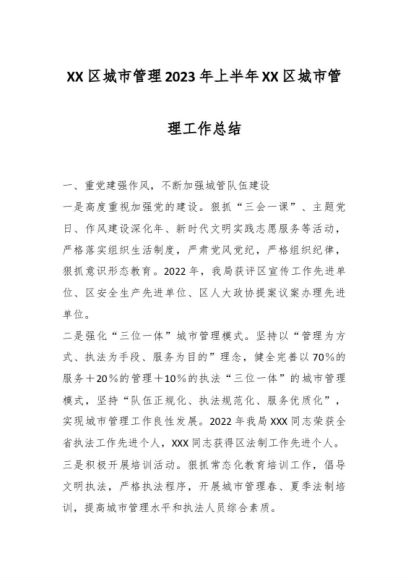 XX区城市管理2023年上半年XX区城市管理工作总结

一、重党建强作风，不断加强城管队伍建设

一是高度重视加强党的建设。狠抓“三会一课”、主题党日、作风建设深化年、新时代文明实践志愿服务等活动，严格落实组织生活制度，严肃党风党纪，严格组织纪律，狠抓意识形态教育。2022年，我局获评区宣传工作先进单位、区安全生产先进单位、区人大政协提案议案办理先进单位。

二是强化“三位一体”城市管理模式。坚持以“管理为方式、执法为手段、服务为目的”理念，健全完善以70%的服务＋20%的管理＋10%的执法“三位一体”的城市管理模式，坚持“队伍正规化、执法规范化、服务优质化”，实现城市管理工作良性发展。2022年我局XXX同志荣获全省执法工作先进个人，XXX同志获得区法制工作先进个人。

三是积极开展培训活动。狠抓常态化教育培训工作，倡导文明执法，严格执法程序，开展城市管理春、夏季法制培训，提高城市管理水平和执法人员综合素质。